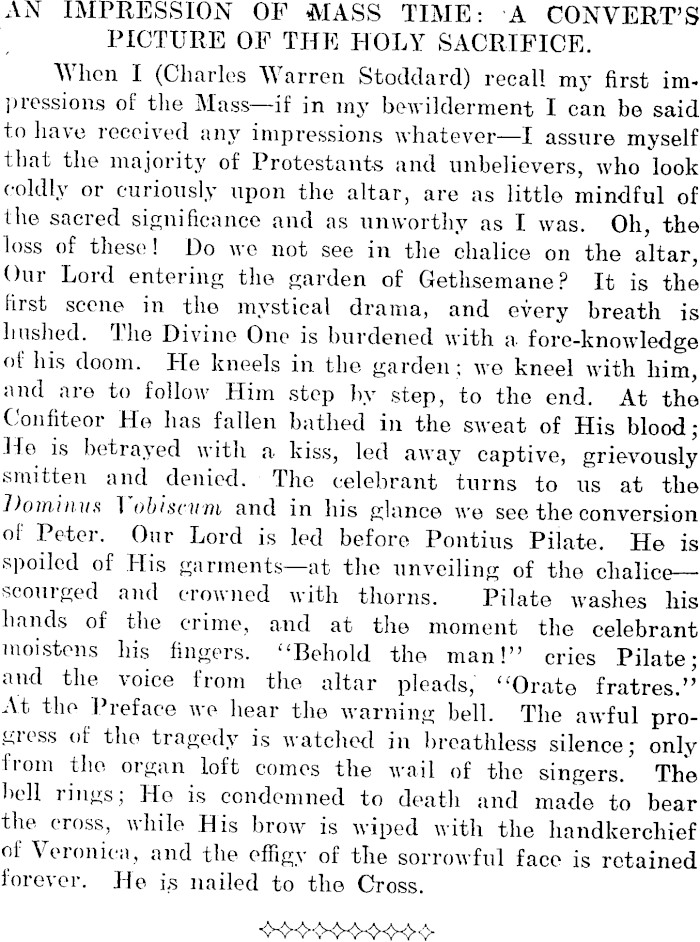 AN IMPRESSION OF MASS TIME: A CONVERT'S PICTURE OF THE HOLY SACRIFICE.

When I (Charles Warren Stoddard) recall my first impressions of the Mass—if in my bewilderment I can be said to have received any impressions whatever—I assure myself that the majority of Protestants and unbelievers, who look coldly or curiously upon the altar, are as little mindful of the sacred significance and as unworthy as I was. Oh, the loss of these! Do we not see in the chalice on the altar, Our Lord entering the garden of Gethsemane? It is the first scene in the mystical drama, and every breath is hushed. The Divine One is burdened with a fore-knowledge of his doom. He kneels in the garden; we kneel with him, and are to follow Him step by step, to the end. At the Confiteor He has fallen bathed in the sweat of His blood; He is betrayed with a kiss, led away captive, grievously smitten and denied. The celebrant turns to us at the Dominus Vobiscum and in his glance we see the conversion of Peter. Our Lord is led before Pontius Pilate. He is spoiled of His garments—at the unveiling of the chalice—scourged and crowned with thorns. Pilate washes his hands of the crime, and at the moment the celebrant moistens his fingers. "Behold the man!" cries Pilate; and the voice from the altar pleads, "Orate fratres." At the Preface we hear the warning bell. The awful progress of the tragedy is watched in breathless silence; only from the organ loft comes the wail of the singers. The bell rings; He is condemned to death and made to bear the cross, while His brow is wiped with the handkerchief of Veronica, and the effigy of the sorrowful face is retained forever. He is nailed to the Cross.